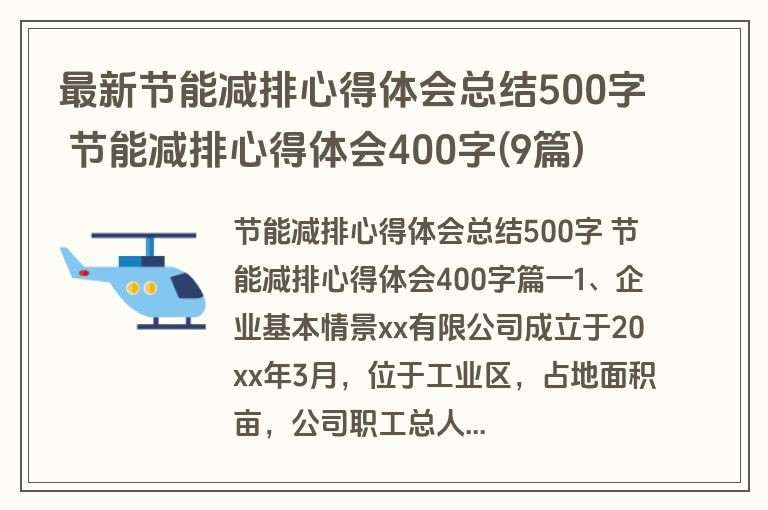 最新节能减排心得体会总结500字 节能减排心得体会400字(9篇)

节能减排心得体会总结500字 节能减排心得体会400字篇一1、企业基本情景xx有限公司成立于20xx年3月，位于工业区，占地面积亩，公司职工总人...